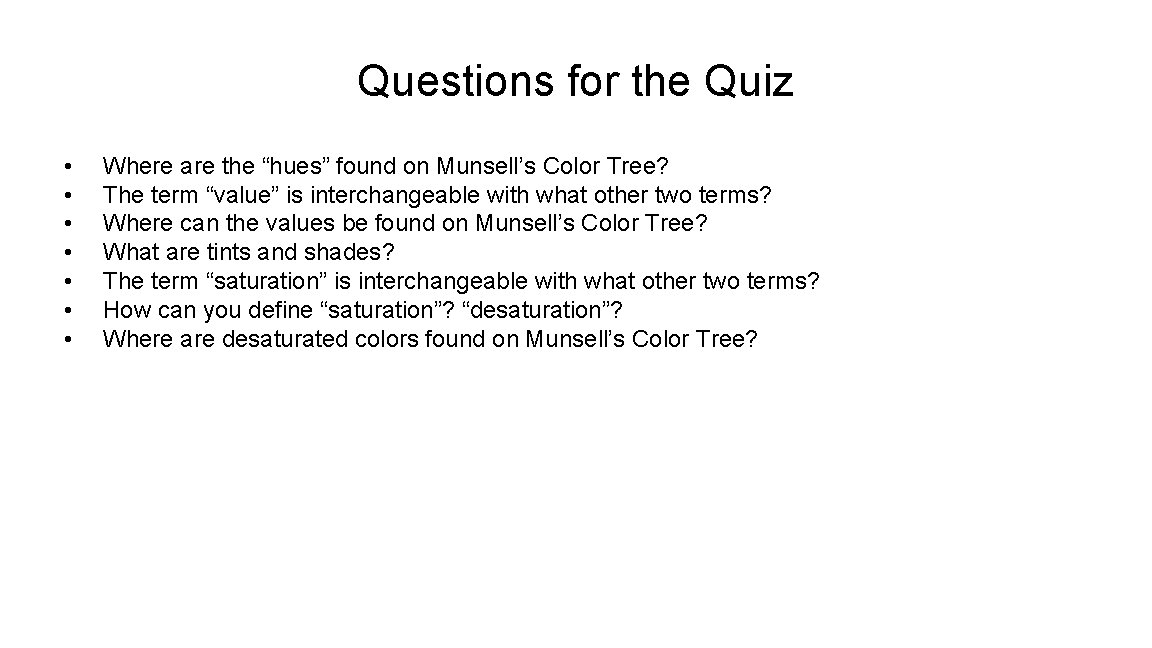 Questions for the Quiz

• Where are the “hues” found on Munsell’s Color Tree?
• The term “value” is interchangeable with what other two terms?
• Where can the values be found on Munsell’s Color Tree?
• What are tints and shades?
• The term “saturation” is interchangeable with what other two terms?
• How can you define “saturation”? “desaturation”?
• Where are desaturated colors found on Munsell’s Color Tree?